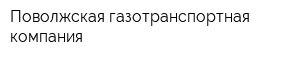 Поволжская газотранспортная компания